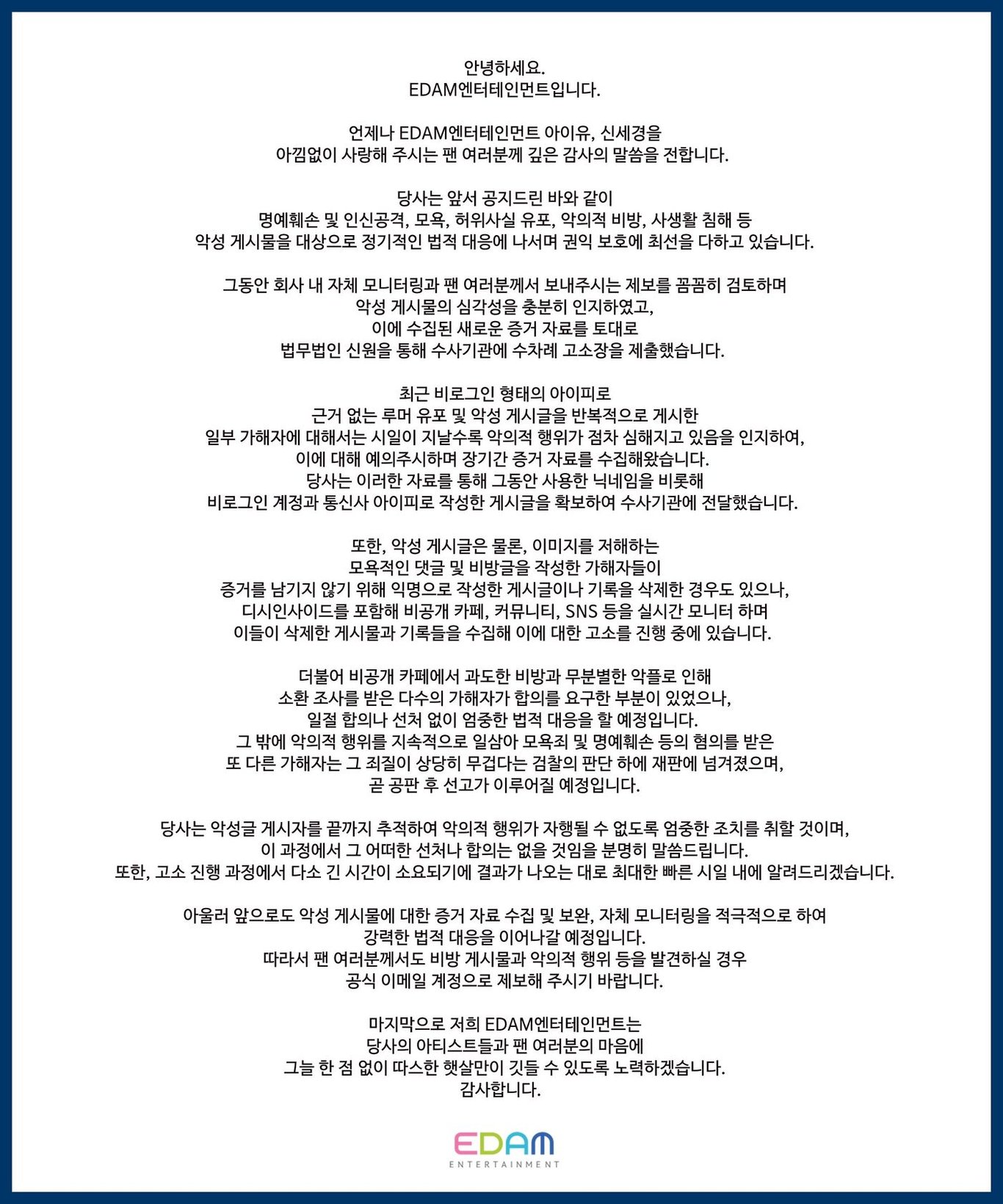 안녕하세요.
EDAM엔터테인먼트입니다.

언제나 EDAM엔터테인먼트 아이유, 신세경을
아낌없이 사랑해 주시는 팬 여러분께 깊은 감사의 말씀을 전합니다.

당사는 앞서 공지드린 바와 같이
명예훼손 및 인신공격, 모욕, 허위사실 유포, 악의적 비방, 사생활 침해 등
악성 게시물을 대상으로 정기적인 법적 대응에 나서며 권익 보호에 최선을 다하고 있습니다.

그동안 회사 내 자체 모니터링과 팬 여러분께서 보내주시는 제보를 꼼꼼히 검토하며
악성 게시물의 심각성을 충분히 인지하였고,
이에 수집된 새로운 증거 자료를 토대로
법무법인 신원을 통해 수사기관에 수차례 고소장을 제출했습니다.

최근 비로그인 형태의 아이피로
근거 없는 루머 유포 및 악성 게시글을 반복적으로 게시한
일부 가해자에 대해서는 시일이 지날수록 악의적 행위가 점차 심해지고 있음을 인지하여,
이에 대해 예의주시하며 장기간 증거 자료를 수집해왔습니다.
당사는 이러한 자료를 통해 그동안 사용한 닉네임을 비롯해
비로그인 계정과 통신사 아이피로 작성한 게시글을 확보하여 수사기관에 전달했습니다.

또한, 악성 게시글은 물론, 이미지를 저해하는
모욕적인 댓글 및 비방글을 작성한 가해자들이
증거를 남기지 않기 위해 익명으로 작성한 게시글이나 기록을 삭제한 경우도 있으나,
디시인사이드를 포함해 비공개 카페, 커뮤니티, SNS 등을 실시간 모니터 하며
이들이 삭제한 게시물과 기록들을 수집해 이에 대한 고소를 진행 중에 있습니다.

더불어 비공개 카페에서 과도한 비방과 무분별한 악플로 인해
소환 조사를 받은 다수의 가해자가 합의를 요구한 부분이 있었으나,
일절 합의나 선처 없이 엄중한 법적 대응을 할 예정입니다.
그 밖에 악의적 행위를 지속적으로 일삼아 모욕죄 및 명예훼손 등의 혐의를 받은
또 다른 가해자는 그 죄질이 상당히 무겁다는 검찰의 판단 하에 재판에 넘겨졌으며,
곧 공판 후 선고가 이루어질 예정입니다.

당사는 악성글 게시자를 끝까지 추적하여 악의적 행위가 자행될 수 없도록 엄중한 조치를 취할 것이며,
이 과정에서 그 어떠한 선처나 합의는 없을 것임을 분명히 말씀드립니다.
또한, 고소 진행 과정에서 다소 긴 시간이 소요되기에 결과가 나오는 대로 최대한 빠른 시일 내에 알려드리겠습니다.

아울러 앞으로도 악성 게시물에 대한 증거 자료 수집 및 보완, 자체 모니터링을 적극적으로 하여
강력한 법적 대응을 이어나갈 예정입니다.
따라서 팬 여러분께서도 비방 게시물과 악의적 행위 등을 발견하실 경우
공식 이메일 계정으로 제보해 주시기 바랍니다.

마지막으로 저희 EDAM엔터테인먼트는
당사의 아티스트들과 팬 여러분의 마음에
그늘 한 점 없이 따스한 햇살만이 깃들 수 있도록 노력하겠습니다.
감사합니다.

EDAM
ENTERTAINMENT